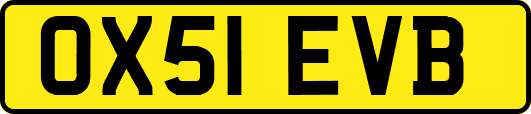 OX51 EVB